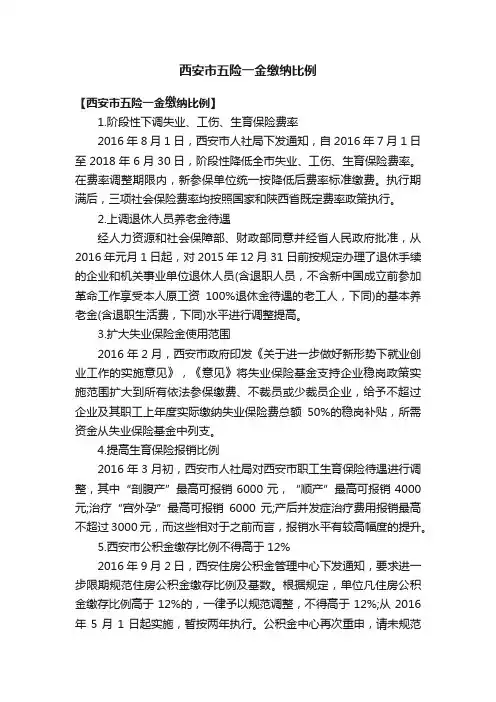 西安市五险一金缴纳比例

【西安市五险一金缴纳比例】

1.阶段性下调失业、工伤、生育保险费率

2016 年 8 月 1 日，西安市人社局下发通知，自 2016 年 7 月 1 日至 2018 年 6 月 30 日，阶段性降低全市失业、工伤、生育保险费率。在费率调整期限内，新参保单位统一按降低后费率标准缴费。执行期满后，三项社会保险费率均按照国家和陕西省既定费率政策执行。

2.上调退休人员养老金待遇

经人力资源和社会保障部、财政部同意并经省人民政府批准，从 2016 年元月 1 日起，对 2015 年 12 月 31 日前按规定办理了退休手续的企业和机关事业单位退休人员(含退职人员，不含新中国成立前参加革命工作享受本人原工资 100%退休金待遇的老工人，下同)的基本养老金(含退职生活费，下同)水平进行调整提高。

3.扩大失业保险金使用范围

2016 年 2 月，西安市政府印发《关于进一步做好新形势下就业创业工作的实施意见》，《意见》将失业保险基金支持企业稳岗政策实施范围扩大到所有依法参保缴费、不裁员或少裁员企业，给予不超过企业及其职工上年度实际缴纳失业保险费总额 50%的稳岗补贴，所需资金从失业保险基金中列支。

4.提高生育保险报销比例

2016 年 3 月初，西安市人社局对西安市职工生育保险待遇进行调整，其中“剖腹产”最高可报销 6000 元，“顺产”最高可报销 4000 元;治疗“宫外孕”最高可报销 6000 元;产后并发症治疗费用报销最高不超过 3000 元，而这些相对于之前而言，报销水平有较高幅度的提升。

5.西安市公积金缴存比例不得高于 12%

2016 年 9 月 2 日，西安住房公积金管理中心下发通知，要求进一步限期规范住房公积金缴存比例及基数。根据规定，单位凡住房公积金缴存比例高于 12%的，一律予以规范调整，不得高于 12%;从 2016 年 5 月 1 日起实施，暂按两年执行。公积金中心再次重申，请未规范